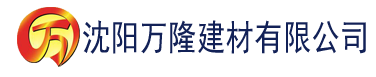 万 沈阳万隆建材有限公司